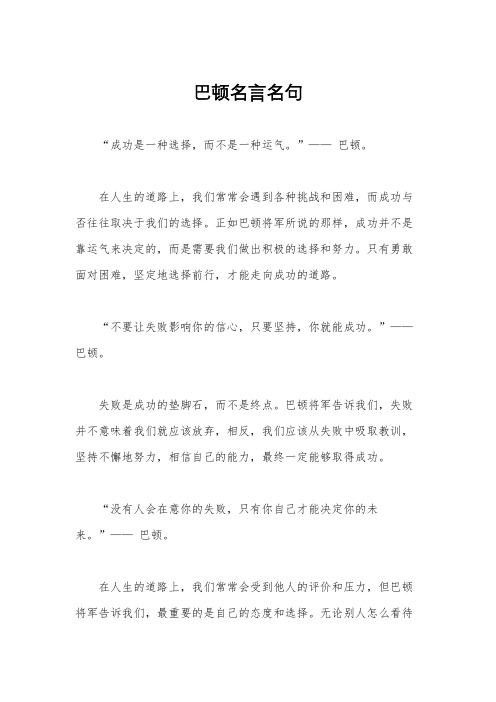 巴顿名言名句

“成功是一种选择，而不是一种运气。”—— 巴顿。

在人生的道路上，我们常常会遇到各种挑战和困难，而成功与否往往取决于我们的选择。正如巴顿将军所说的那样，成功并不是靠运气来决定的，而是需要我们做出积极的选择和努力。只有勇敢面对困难，坚定地选择前行，才能走向成功的道路。

“不要让失败影响你的信心，只要坚持，你就能成功。”——巴顿。

失败是成功的垫脚石，而不是终点。巴顿将军告诉我们，失败并不意味着我们就应该放弃，相反，我们应该从失败中吸取教训，坚持不懈地努力，相信自己的能力，最终一定能够取得成功。

“没有人会在意你的失败，只有你自己才能决定你的未来。”—— 巴顿。

在人生的道路上，我们常常会受到他人的评价和压力，但巴顿将军告诉我们，最重要的是自己的态度和选择。无论别人怎么看待